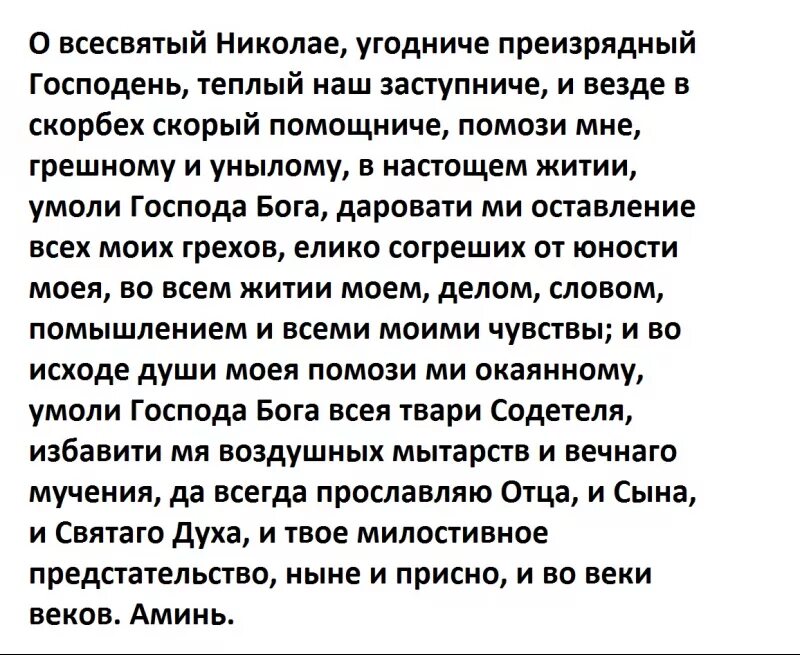 О всесвятый Николае, угодниче преизрядный Господень, теплый наш заступниче, и везде в скорбех скорый помощниче, помози мне, грешному и унылому, в настощем житии, умоли Господа Бога, даровати ми оставление всех моих грехов, елико согреших от юности моея, во всем житии моем, делом, словом, помышлением и всеми моими чувствы; и во исходе души моея помози ми окаянному, умоли Господа Бога всея твари Содетеля, избавити мя воздушных мытарств и вечнаго мучения, да всегда прославляю Отца, и Сына, и Святаго Духа, и твое милостивное предстательство, ныне и присно, и во веки веков. Аминь.